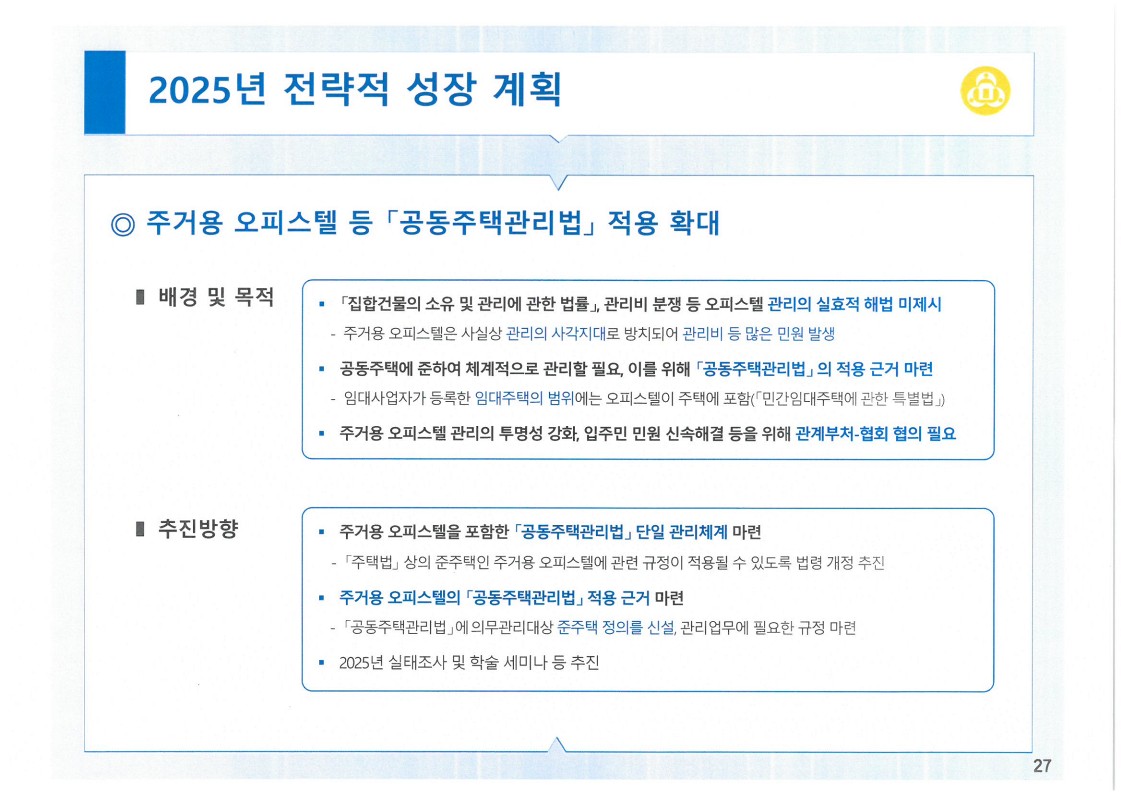 2025년 전략적 성장 계획

◎ 주거용 오피스텔 등 「공동주택관리법」 적용 확대

▮ 배경 및 목적

▪ 「집합건물의 소유 및 관리에 관한 법률」, 관리비 분쟁 등 오피스텔 관리의 실효적 해법 미제시
- 주거용 오피스텔은 사실상 관리의 사각지대로 방치되어 관리비 등 많은 민원 발생

▪ 공동주택에 준하여 체계적으로 관리할 필요, 이를 위해 「공동주택관리법」의 적용 근거 마련
- 임대사업자가 등록한 임대주택의 범위에는 오피스텔이 주택에 포함(「민간임대주택에 관한 특별법」)

▪ 주거용 오피스텔 관리의 투명성 강화, 입주민 민원 신속해결 등을 위해 관계부처-협회 협의 필요

▮ 추진방향

▪ 주거용 오피스텔을 포함한 「공동주택관리법」 단일 관리체계 마련
- 「주택법」 상의 준주택인 주거용 오피스텔에 관련 규정이 적용될 수 있도록 법령 개정 추진

▪ 주거용 오피스텔의 「공동주택관리법」 적용 근거 마련
- 「공동주택관리법」에 의무관리대상 준주택 정의를 신설, 관리업무에 필요한 규정 마련

▪ 2025년 실태조사 및 학술 세미나 등 추진

27